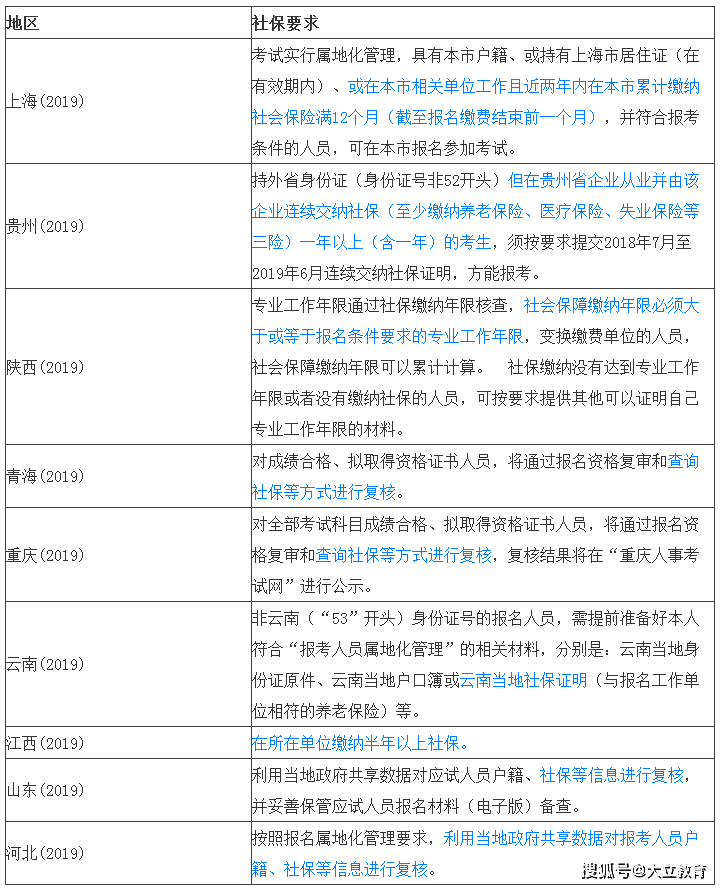 | 地区 | 社保要求 |
|---|---|
| 上海(2019) | 考试实行属地化管理，具有本市户籍、或持有上海市居住证（在有效期内）、或在本市相关单位工作且近两年内在本市累计缴纳社会保险满12个月（截至报名缴费结束前一个月），并符合报考条件的人员，可在本市报名参加考试。 |
| 贵州(2019) | 持外省身份证（身份证号非52开头）但在贵州省企业从业并由该企业连续交纳社保（至少缴纳养老保险、医疗保险、失业保险等三险）一年以上（含一年）的考生，须按要求提交2018年7月至2019年6月连续交纳社保证明，方能报考。 |
| 陕西(2019) | 专业工作年限通过社保缴纳年限核查，社会保障缴纳年限必须大于或等于报名条件要求的专业工作年限，变换缴费单位的人员，社会保障缴纳年限可以累计计算。 社保缴纳没有达到专业工作年限或者没有缴纳社保的人员，可按要求提供其他可以证明自己专业工作年限的材料。 |
| 青海(2019) | 对成绩合格、拟取得资格证书人员，将通过报名资格复审和查询社保等方式进行复核。 |
| 重庆(2019) | 对全部考试科目成绩合格、拟取得资格证书人员，将通过报名资格复审和查询社保等方式进行复核，复核结果将在“重庆人事考试网”进行公示。 |
| 云南(2019) | 非云南（“53”开头）身份证号的报名人员，需提前准备好本人符合“报考人员属地化管理”的相关材料，分别是：云南当地身份证原件、云南当地户口簿或云南当地社保证明（与报名工作单位相符的养老保险）等。 |
| 江西(2019) | 在所在单位缴纳半年以上社保。 |
| 山东(2019) | 利用当地政府共享数据对应试人员户籍、社保等信息进行复核，并妥善保管应试人员报名材料（电子版）备查。 |
| 河北(2019) | 按照报名属地化管理要求，利用当地政府共享数据对报考人员户籍、社保等信息进行复核。 |

搜狐号@大立教育